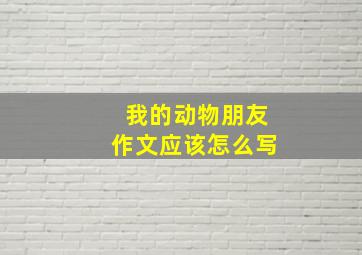 我的动物朋友
作文应该怎么写